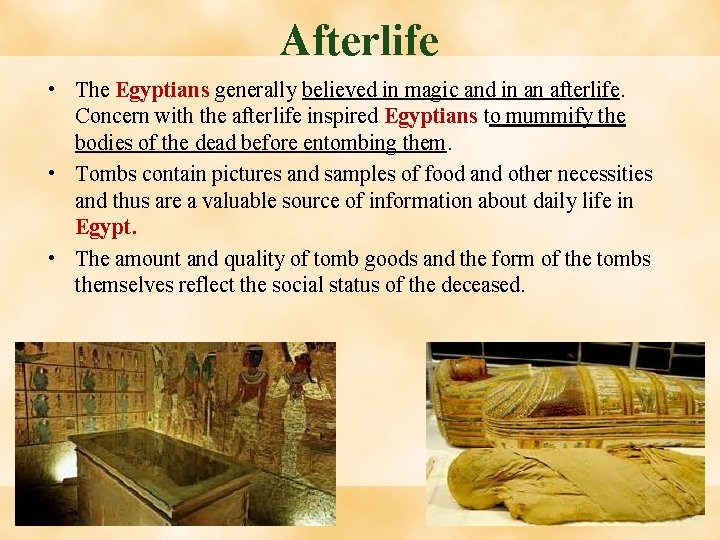 Afterlife

• The Egyptians generally believed in magic and in an afterlife. Concern with the afterlife inspired Egyptians to mummify the bodies of the dead before entombing them.

• Tombs contain pictures and samples of food and other necessities and thus are a valuable source of information about daily life in Egypt.

• The amount and quality of tomb goods and the form of the tombs themselves reflect the social status of the deceased.